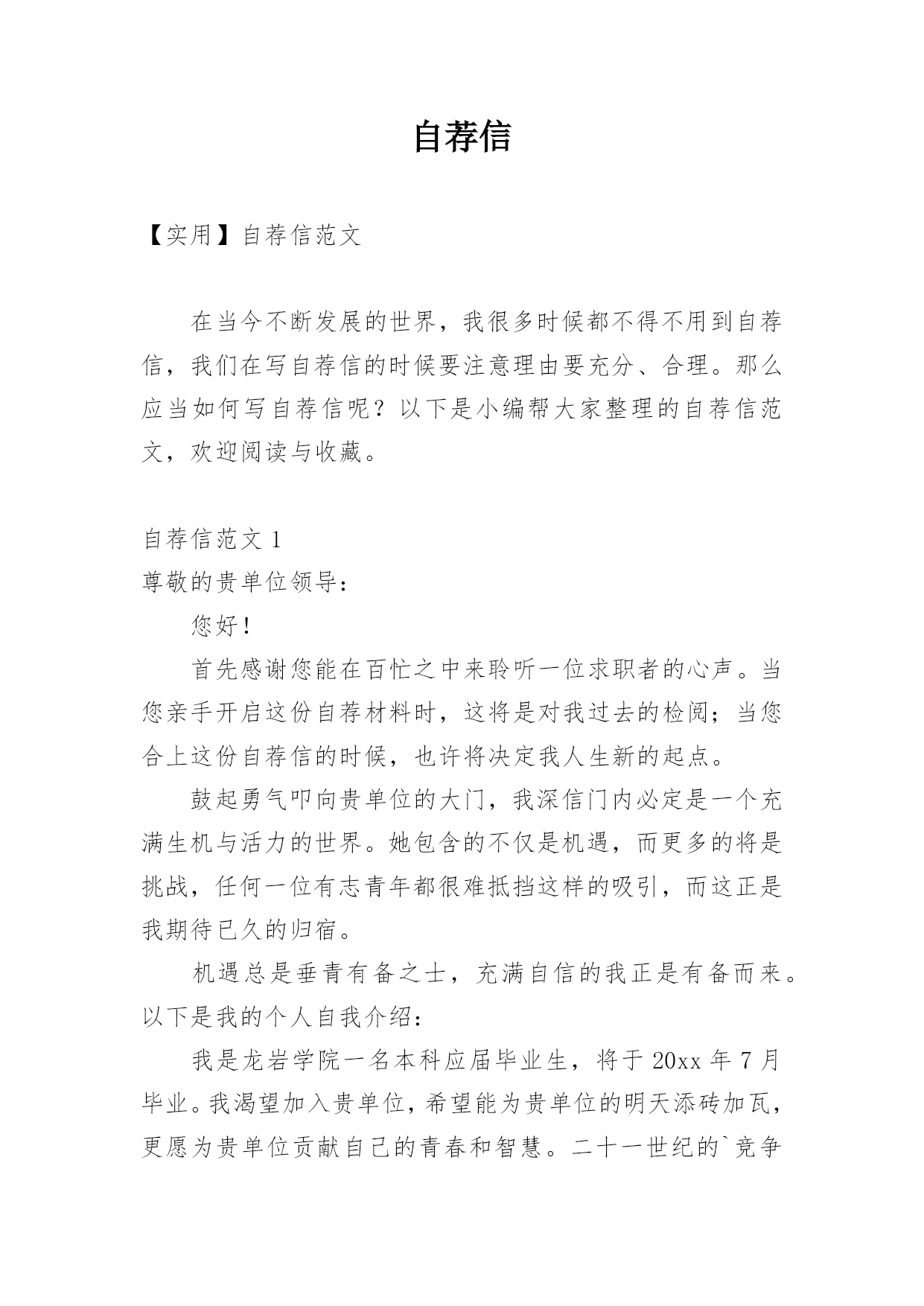 自荐信

【实用】自荐信范文

在当今不断发展的世界，我很多时候都不得不用到自荐信，我们在写自荐信的时候要注意理由要充分、合理。那么应当如何写自荐信呢？以下是小编帮大家整理的自荐信范文，欢迎阅读与收藏。

自荐信范文 1

尊敬的贵单位领导：

您好！

首先感谢您能在百忙之中来聆听一位求职者的心声。当您亲手开启这份自荐材料时，这将是对我过去的检阅；当您合上这份自荐信的时候，也许将决定我人生新的起点。

鼓起勇气叩向贵单位的大门，我深信门内必定是一个充满生机与活力的世界。她包含的不仅是机遇，而更多的将是挑战，任何一位有志青年都很难抵挡这样的吸引，而这正是我期待已久的归宿。

机遇总是垂青有备之士，充满自信的我正是有备而来。以下是我的个人自我介绍：

我是龙岩学院一名本科应届毕业生，将于 20xx 年 7 月毕业。我渴望加入贵单位，希望能为贵单位的明天添砖加瓦，更愿为贵单位贡献自己的青春和智慧。二十一世纪的`竞争